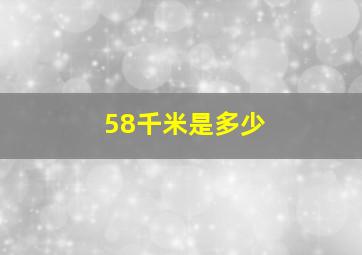 58千米是多少